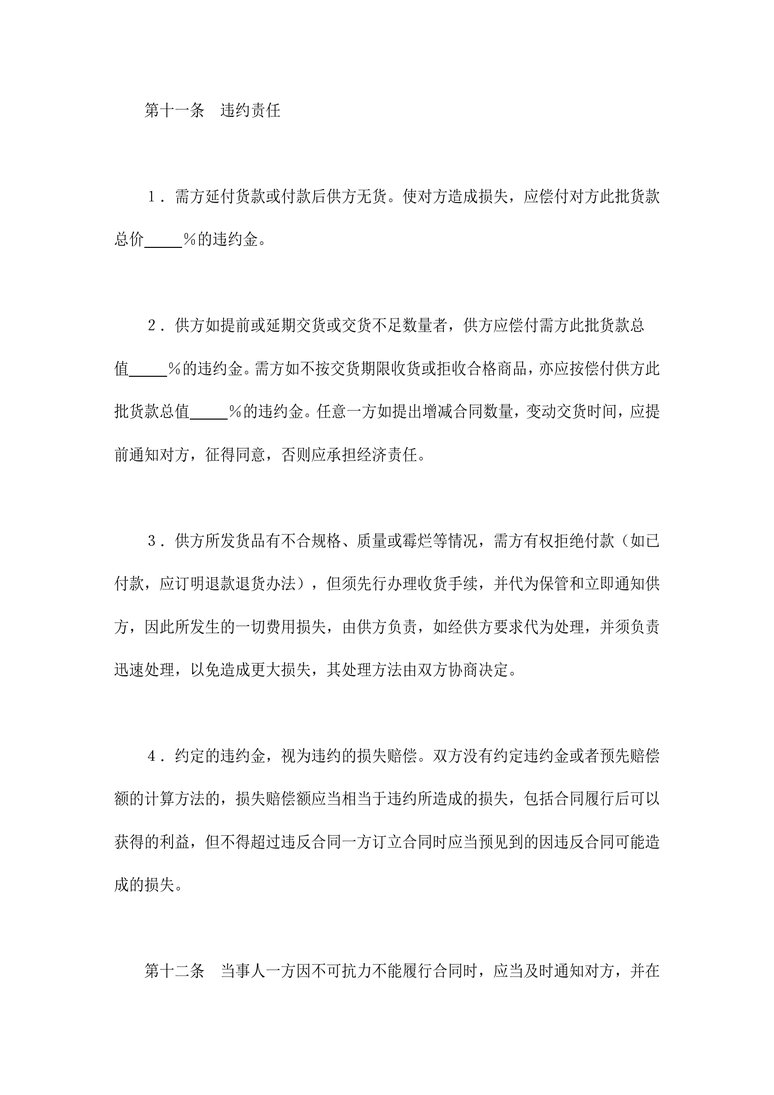 第十一条 违约责任

1．需方延付货款或付款后供方无货。使对方造成损失，应偿付对方此批货款总价____%的违约金。

2．供方如提前或延期交货或交货不足数量者，供方应偿付需方此批货款总值____%的违约金。需方如不按交货期限收货或拒收合格商品，亦应按偿付供方此批货款总值____%的违约金。任意一方如提出增减合同数量，变动交货时间，应提前通知对方，征得同意，否则应承担经济责任。

3．供方所发货品有不合规格、质量或霉烂等情况，需方有权拒绝付款（如已付款，应订明退款退货办法），但须先行办理收货手续，并代为保管和立即通知供方，因此所发生的一切费用损失，由供方负责，如经供方要求代为处理，并须负责迅速处理，以免造成更大损失，其处理方法由双方协商决定。

4．约定的违约金，视为违约的损失赔偿。双方没有约定违约金或者预先赔偿额的计算方法的，损失赔偿额应当相当于违约所造成的损失，包括合同履行后可以获得的利益，但不得超过违反合同一方订立合同时应当预见到的因违反合同可能造成的损失。

第十二条 当事人一方因不可抗力不能履行合同时，应当及时通知对方，并在